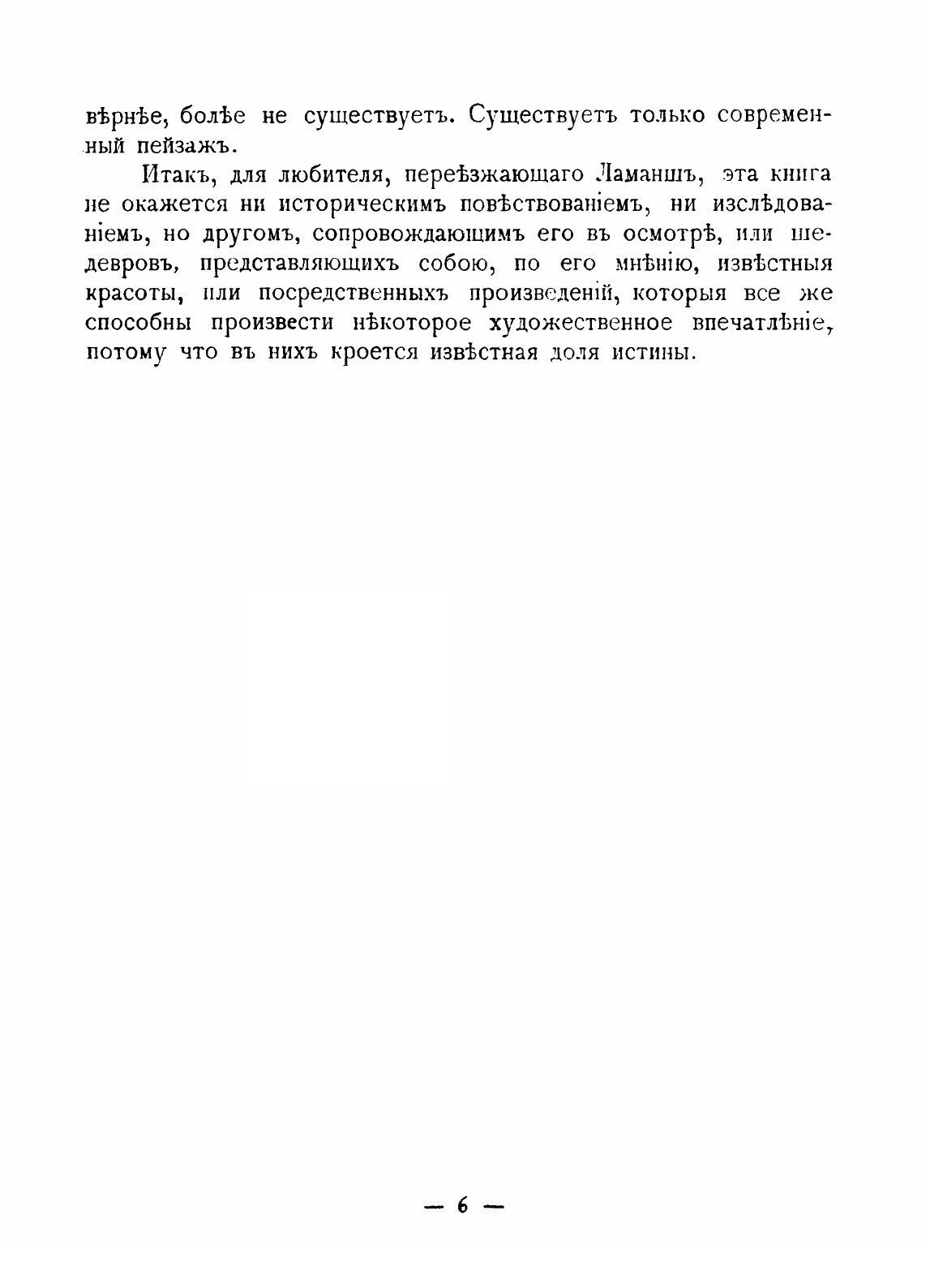 вѣрнѣе, болѣе не существуетъ. Существуетъ только современный пейзажъ.

Итакъ, для любителя, переѣзжающаго Ламаншъ, эта книга не окажется ни историческимъ повѣствованіемъ, ни изслѣдованіемъ, но другомъ, сопровождающимъ его въ осмотрѣ, или шедевровъ, представляющихъ собою, по его мнѣнію, извѣстныя красоты, или посредственныхъ произведеній, которыя все же способны произвести нѣкоторое художественное впечатлѣніе, потому что въ нихъ кроется извѣстная доля истины.

— 6 —